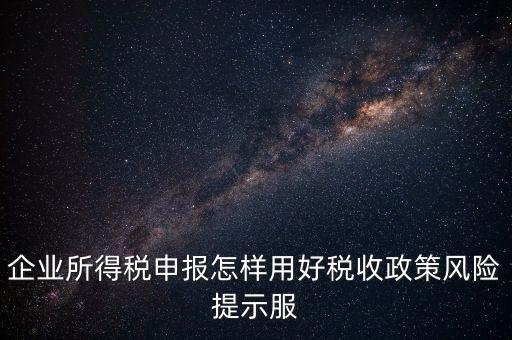 企业所得税申报怎样用好税收政策风险提示服